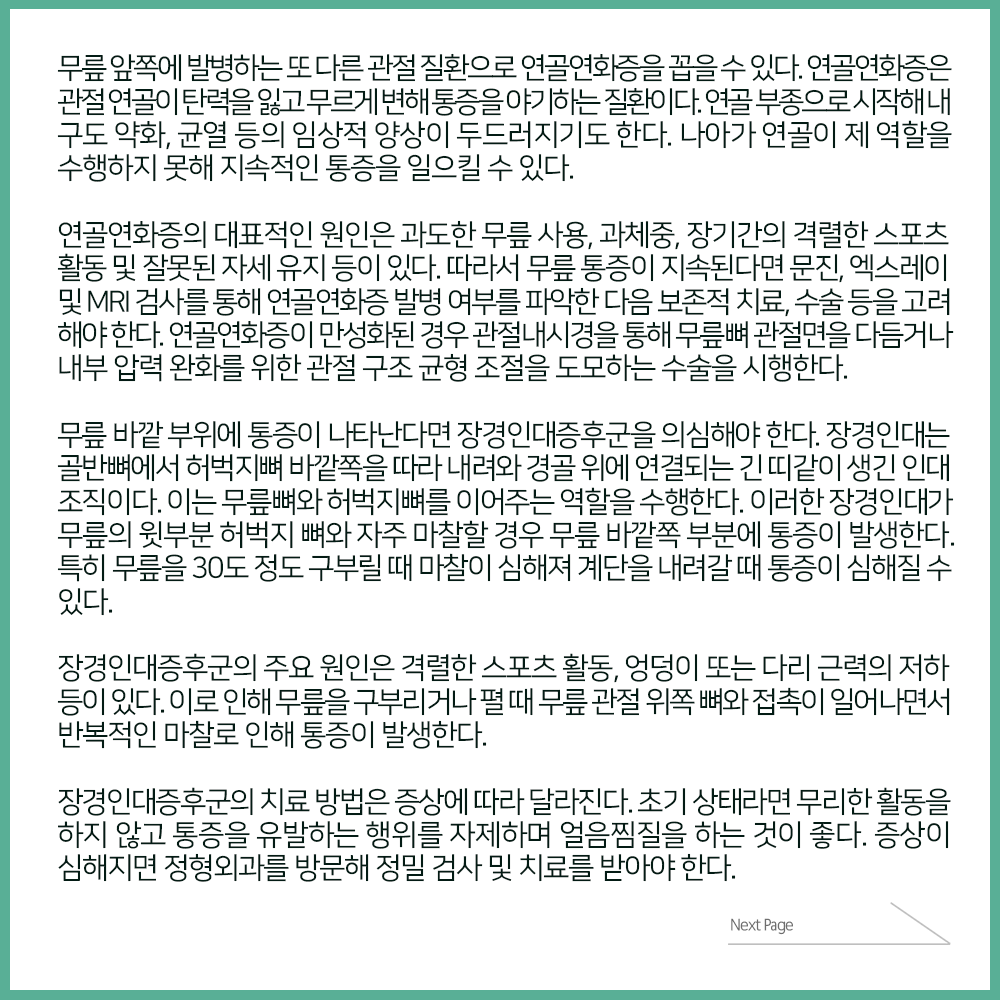 무릎 앞쪽에 발병하는 또 다른 관절 질환으로 연골연화증을 꼽을 수 있다. 연골연화증은 관절 연골이 탄력을 잃고 무르게 변해 통증을 야기하는 질환이다. 연골 부종으로 시작해 내구도 약화, 균열 등의 임상적 양상이 두드러지기도 한다. 나아가 연골이 제 역할을 수행하지 못해 지속적인 통증을 일으킬 수 있다.

연골연화증의 대표적인 원인은 과도한 무릎 사용, 과체중, 장기간의 격렬한 스포츠 활동 및 잘못된 자세 유지 등이 있다. 따라서 무릎 통증이 지속된다면 문진, 엑스레이 및 MRI 검사를 통해 연골연화증 발병 여부를 파악한 다음 보존적 치료, 수술 등을 고려해야 한다. 연골연화증이 만성화된 경우 관절내시경을 통해 무릎뼈 관절면을 다듬거나 내부 압력 완화를 위한 관절 구조 균형 조절을 도모하는 수술을 시행한다.

무릎 바깥 부위에 통증이 나타난다면 장경인대증후군을 의심해야 한다. 장경인대는 골반뼈에서 허벅지뼈 바깥쪽을 따라 내려와 경골 위에 연결되는 긴 띠같이 생긴 인대 조직이다. 이는 무릎뼈와 허벅지뼈를 이어주는 역할을 수행한다. 이러한 장경인대가 무릎의 윗부분 허벅지 뼈와 자주 마찰할 경우 무릎 바깥쪽 부분에 통증이 발생한다. 특히 무릎을 30도 정도 구부릴 때 마찰이 심해져 계단을 내려갈 때 통증이 심해질 수 있다.

장경인대증후군의 주요 원인은 격렬한 스포츠 활동, 엉덩이 또는 다리 근력의 저하 등이 있다. 이로 인해 무릎을 구부리거나 펼 때 무릎 관절 위쪽 뼈와 접촉이 일어나면서 반복적인 마찰로 인해 통증이 발생한다.

장경인대증후군의 치료 방법은 증상에 따라 달라진다. 초기 상태라면 무리한 활동을 하지 않고 통증을 유발하는 행위를 자제하며 얼음찜질을 하는 것이 좋다. 증상이 심해지면 정형외과를 방문해 정밀 검사 및 치료를 받아야 한다.

Next Page